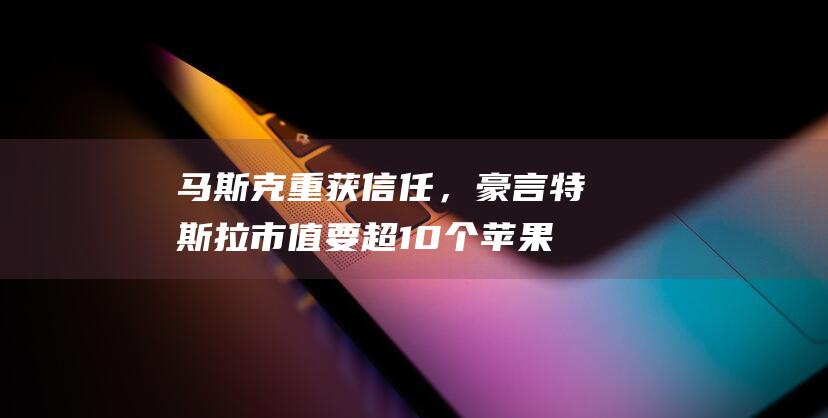 马斯克重获信任，豪言特斯拉市值要超10个苹果